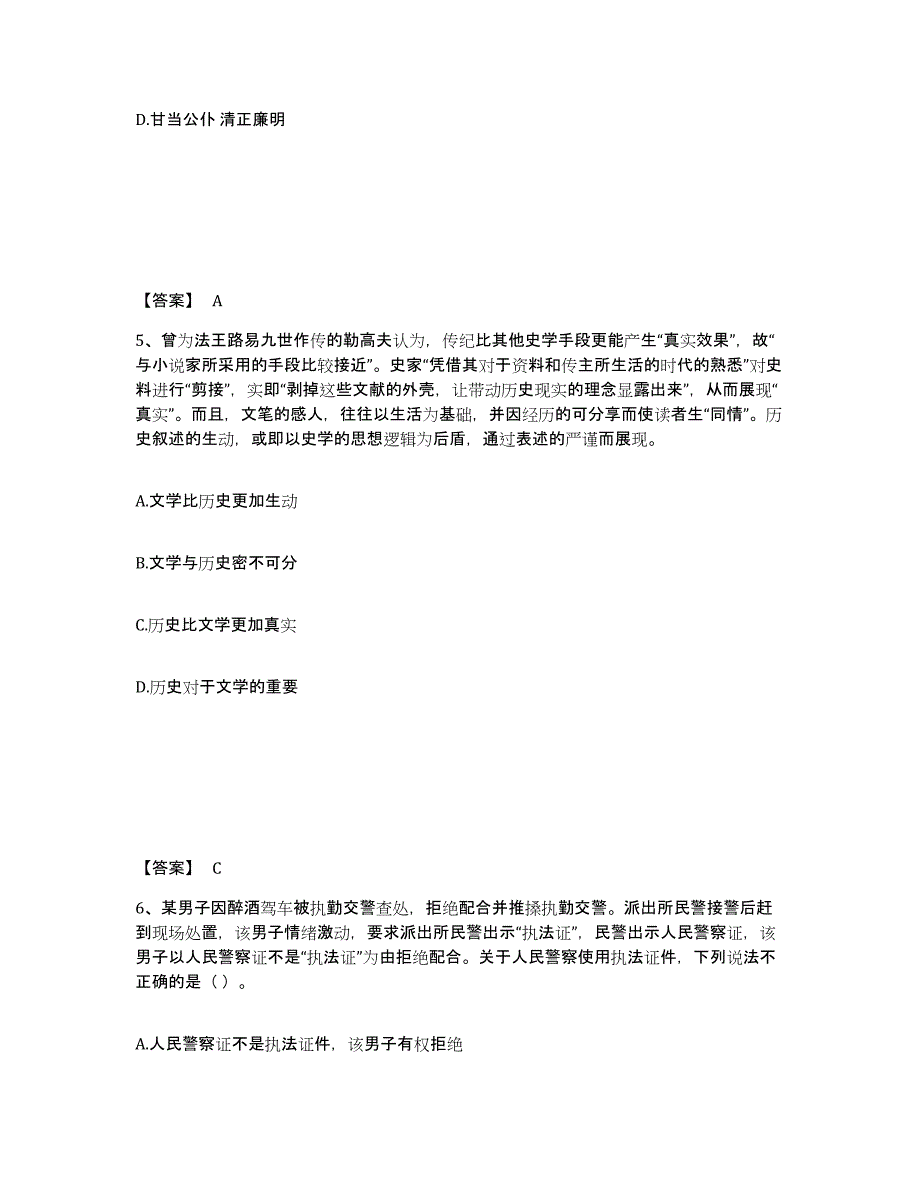 D.甘当公仆 清正廉明

【答案】 A

5、曾为法王路易九世作传的勒高夫认为，传纪比其他史学手段更能产生“真实效果”，故“与小说家所采用的手段比较接近”。史家“凭借其对于资料和传主所生活的时代的熟悉”对史料进行“剪接”，实即“剥掉这些文献的外壳，让带动历史现实的理念显露出来”，从而展现“真实”。而且，文笔的感人，往往以生活为基础，并因经历的可分享而使读者生“同情”。历史叙述的生动，或即以史学的思想逻辑为后盾，通过表述的严谨而展现。

A.文学比历史更加生动

B.文学与历史密不可分

C.历史比文学更加真实

D.历史对于文学的重要

【答案】 C

6、某男子因醉酒驾车被执勤交警查处，拒绝配合并推搡执勤交警。派出所民警接警后赶到现场处置，该男子情绪激动，要求派出所民警出示“执法证”，民警出示人民警察证，该男子以人民警察证不是“执法证”为由拒绝配合。关于人民警察使用执法证件，下列说法不正确的是（ ）。

A.人民警察证不是执法证件，该男子有权拒绝